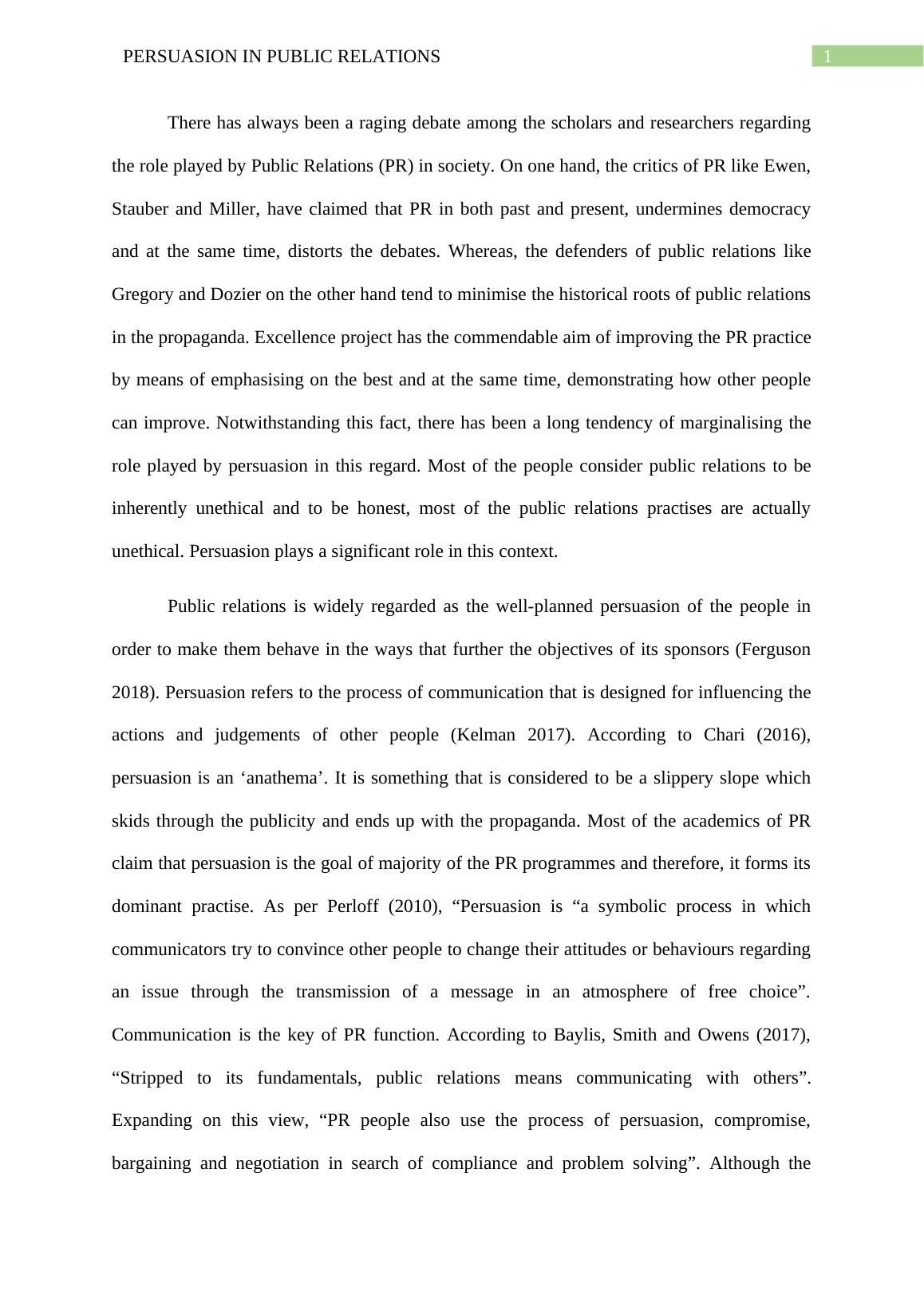 PERSUASION IN PUBLIC RELATIONS

1

There has always been a raging debate among the scholars and researchers regarding the role played by Public Relations (PR) in society. On one hand, the critics of PR like Ewen, Stauber and Miller, have claimed that PR in both past and present, undermines democracy and at the same time, distorts the debates. Whereas, the defenders of public relations like Gregory and Dozier on the other hand tend to minimise the historical roots of public relations in the propaganda. Excellence project has the commendable aim of improving the PR practice by means of emphasising on the best and at the same time, demonstrating how other people can improve. Notwithstanding this fact, there has been a long tendency of marginalising the role played by persuasion in this regard. Most of the people consider public relations to be inherently unethical and to be honest, most of the public relations practises are actually unethical. Persuasion plays a significant role in this context.

Public relations is widely regarded as the well-planned persuasion of the people in order to make them behave in the ways that further the objectives of its sponsors (Ferguson 2018). Persuasion refers to the process of communication that is designed for influencing the actions and judgements of other people (Kelman 2017). According to Chari (2016), persuasion is an ‘anathema’. It is something that is considered to be a slippery slope which skids through the publicity and ends up with the propaganda. Most of the academics of PR claim that persuasion is the goal of majority of the PR programmes and therefore, it forms its dominant practise. As per Perloff (2010), “Persuasion is “a symbolic process in which communicators try to convince other people to change their attitudes or behaviours regarding an issue through the transmission of a message in an atmosphere of free choice”. Communication is the key of PR function. According to Baylis, Smith and Owens (2017), “Stripped to its fundamentals, public relations means communicating with others”. Expanding on this view, “PR people also use the process of persuasion, compromise, bargaining and negotiation in search of compliance and problem solving”. Although the